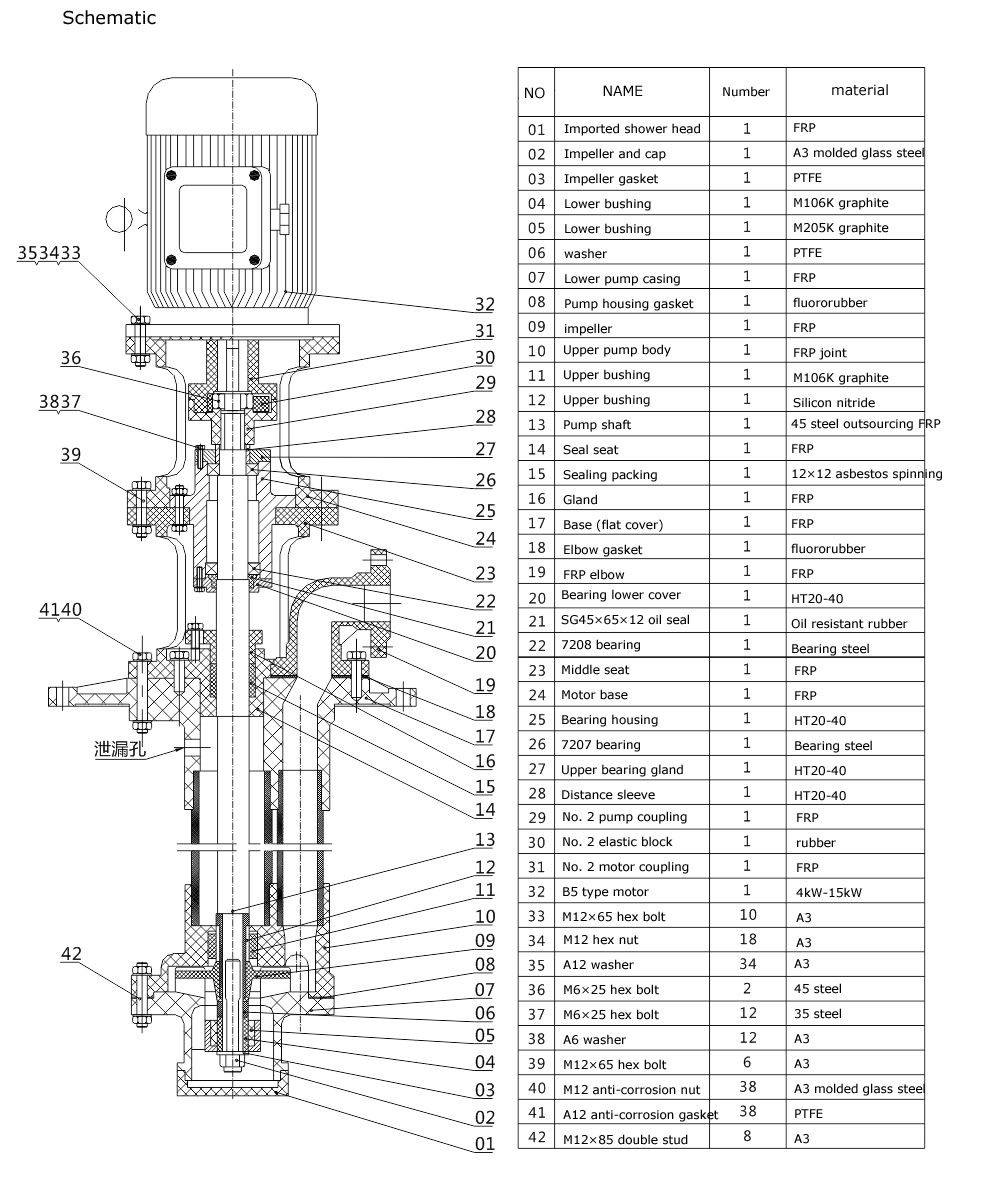 Schematic

353433
36
3837
39
4140
泄漏孔
42

32
31
30
29
28
27
26
25
24
23
22
21
20
19
18
17
16
15
14
13
12
11
10
09
08
07
06
05
04
03
02
01

| NO | NAME | Number | material |
|---|---|---|---|
| 01 | Imported shower head | 1 | FRP |
| 02 | Impeller and cap | 1 | A3 molded glass steel |
| 03 | Impeller gasket | 1 | PTFE |
| 04 | Lower bushing | 1 | M106K graphite |
| 05 | Lower bushing | 1 | M205K graphite |
| 06 | washer | 1 | PTFE |
| 07 | Lower pump casing | 1 | FRP |
| 08 | Pump housing gasket | 1 | fluororubber |
| 09 | impeller | 1 | FRP |
| 10 | Upper pump body | 1 | FRP joint |
| 11 | Upper bushing | 1 | M106K graphite |
| 12 | Upper bushing | 1 | Silicon nitride |
| 13 | Pump shaft | 1 | 45 steel outsourcing FRP |
| 14 | Seal seat | 1 | FRP |
| 15 | Sealing packing | 1 | 12×12 asbestos spinning |
| 16 | Gland | 1 | FRP |
| 17 | Base (flat cover) | 1 | FRP |
| 18 | Elbow gasket | 1 | fluororubber |
| 19 | FRP elbow | 1 | FRP |
| 20 | Bearing lower cover | 1 | HT20-40 |
| 21 | SG45×65×12 oil seal | 1 | Oil resistant rubber |
| 22 | 7208 bearing | 1 | Bearing steel |
| 23 | Middle seat | 1 | FRP |
| 24 | Motor base | 1 | FRP |
| 25 | Bearing housing | 1 | HT20-40 |
| 26 | 7207 bearing | 1 | Bearing steel |
| 27 | Upper bearing gland | 1 | HT20-40 |
| 28 | Distance sleeve | 1 | HT20-40 |
| 29 | No. 2 pump coupling | 1 | FRP |
| 30 | No. 2 elastic block | 1 | rubber |
| 31 | No. 2 motor coupling | 1 | FRP |
| 32 | B5 type motor | 1 | 4kW-15kW |
| 33 | M12×65 hex bolt | 10 | A3 |
| 34 | M12 hex nut | 18 | A3 |
| 35 | A12 washer | 34 | A3 |
| 36 | M6×25 hex bolt | 2 | 45 steel |
| 37 | M6×25 hex bolt | 12 | 35 steel |
| 38 | A6 washer | 12 | A3 |
| 39 | M12×65 hex bolt | 6 | A3 |
| 40 | M12 anti-corrosion nut | 38 | A3 molded glass steel |
| 41 | A12 anti-corrosion gasket | 38 | PTFE |
| 42 | M12×85 double stud | 8 | A3 |